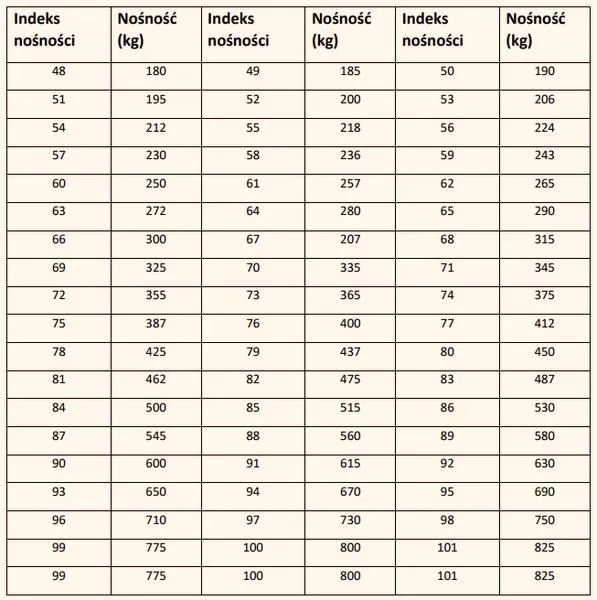 | Indeks nośności | Nośność (kg) | Indeks nośności | Nośność (kg) | Indeks nośności | Nośność (kg) |
|---|---|---|---|---|---|
| 48 | 180 | 49 | 185 | 50 | 190 |
| 51 | 195 | 52 | 200 | 53 | 206 |
| 54 | 212 | 55 | 218 | 56 | 224 |
| 57 | 230 | 58 | 236 | 59 | 243 |
| 60 | 250 | 61 | 257 | 62 | 265 |
| 63 | 272 | 64 | 280 | 65 | 290 |
| 66 | 300 | 67 | 207 | 68 | 315 |
| 69 | 325 | 70 | 335 | 71 | 345 |
| 72 | 355 | 73 | 365 | 74 | 375 |
| 75 | 387 | 76 | 400 | 77 | 412 |
| 78 | 425 | 79 | 437 | 80 | 450 |
| 81 | 462 | 82 | 475 | 83 | 487 |
| 84 | 500 | 85 | 515 | 86 | 530 |
| 87 | 545 | 88 | 560 | 89 | 580 |
| 90 | 600 | 91 | 615 | 92 | 630 |
| 93 | 650 | 94 | 670 | 95 | 690 |
| 96 | 710 | 97 | 730 | 98 | 750 |
| 99 | 775 | 100 | 800 | 101 | 825 |
| 99 | 775 | 100 | 800 | 101 | 825 |